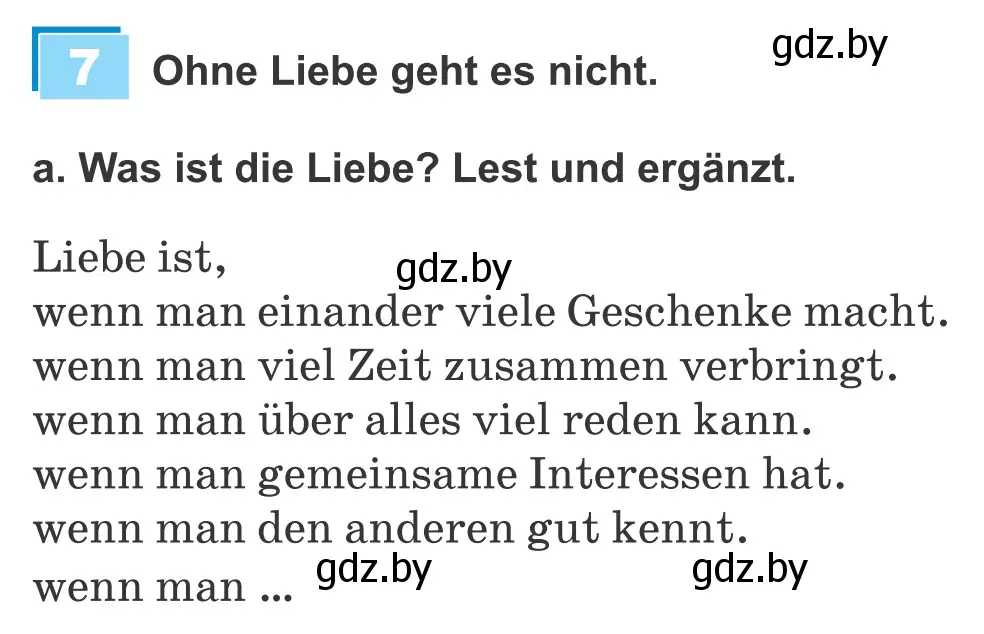 7 Ohne Liebe geht es nicht.

gdz.by

a. Was ist die Liebe? Lest und ergänzt.

Liebe ist,
gdz.by
wenn man einander viele Geschenke macht.
wenn man viel Zeit zusammen verbringt.
wenn man über alles viel reden kann.
wenn man gemeinsame Interessen hat.
wenn man den anderen gut kennt.
wenn man ... gdz.by gdz.by